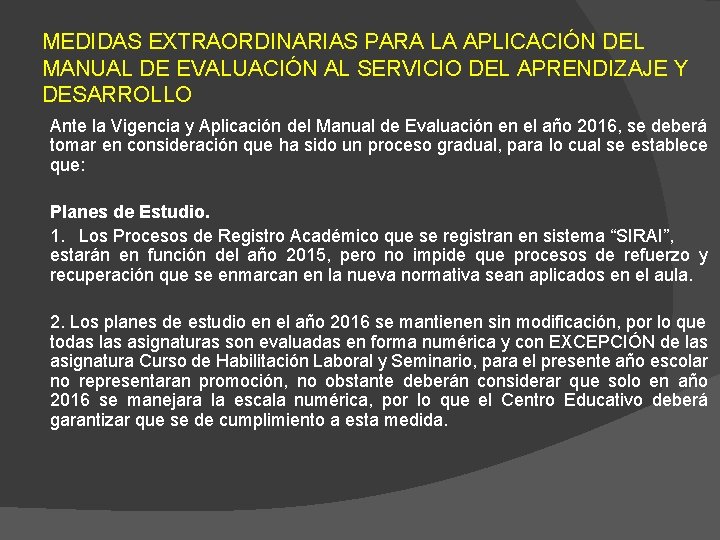 MEDIDAS EXTRAORDINARIAS PARA LA APLICACIÓN DEL MANUAL DE EVALUACIÓN AL SERVICIO DEL APRENDIZAJE Y DESARROLLO

Ante la Vigencia y Aplicación del Manual de Evaluación en el año 2016, se deberá tomar en consideración que ha sido un proceso gradual, para lo cual se establece que:

Planes de Estudio.

1. Los Procesos de Registro Académico que se registran en sistema “SIRAI”, estarán en función del año 2015, pero no impide que procesos de refuerzo y recuperación que se enmarcan en la nueva normativa sean aplicados en el aula.

2. Los planes de estudio en el año 2016 se mantienen sin modificación, por lo que todas las asignaturas son evaluadas en forma numérica y con EXCEPCIÓN de las asignatura Curso de Habilitación Laboral y Seminario, para el presente año escolar no representaran promoción, no obstante deberán considerar que solo en año 2016 se manejara la escala numérica, por lo que el Centro Educativo deberá garantizar que se de cumplimiento a esta medida.